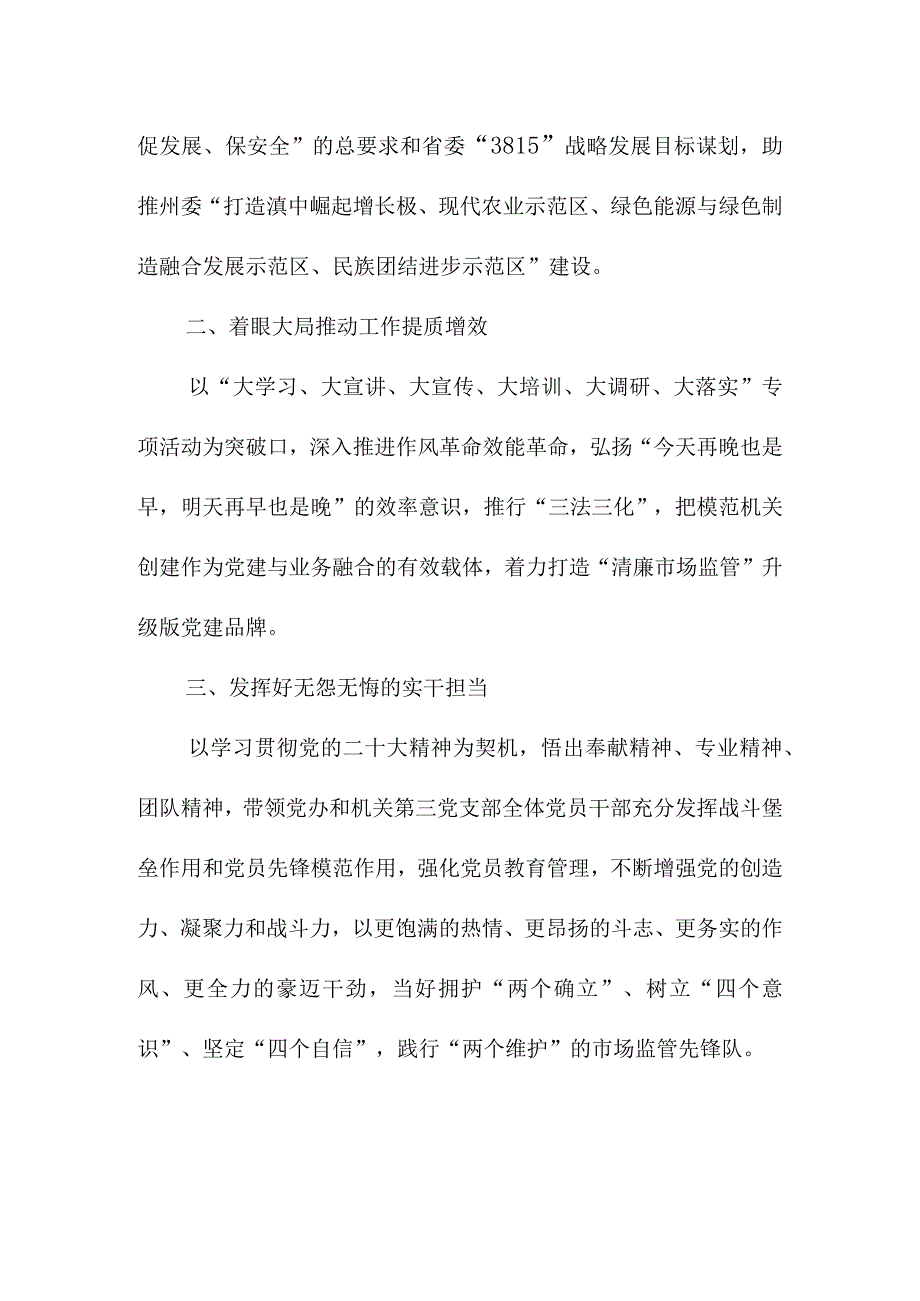 促发展、保安全”的总要求和省委“3815”战略发展目标谋划，助推州委“打造滇中崛起增长极、现代农业示范区、绿色能源与绿色制造融合发展示范区、民族团结进步示范区”建设。

二、着眼大局推动工作提质增效

以“大学习、大宣讲、大宣传、大培训、大调研、大落实”专项活动为突破口，深入推进作风革命效能革命，弘扬“今天再晚也是早，明天再早也是晚”的效率意识，推行“三法三化”，把模范机关创建作为党建与业务融合的有效载体，着力打造“清廉市场监管”升级版党建品牌。

三、发挥好无怨无悔的实干担当

以学习贯彻党的二十大精神为契机，悟出奉献精神、专业精神、团队精神，带领党办和机关第三党支部全体党员干部充分发挥战斗堡垒作用和党员先锋模范作用，强化党员教育管理，不断增强党的创造力、凝聚力和战斗力，以更饱满的热情、更昂扬的斗志、更务实的作风、更全力的豪迈干劲，当好拥护“两个确立”、树立“四个意识”、坚定“四个自信”，践行“两个维护”的市场监管先锋队。